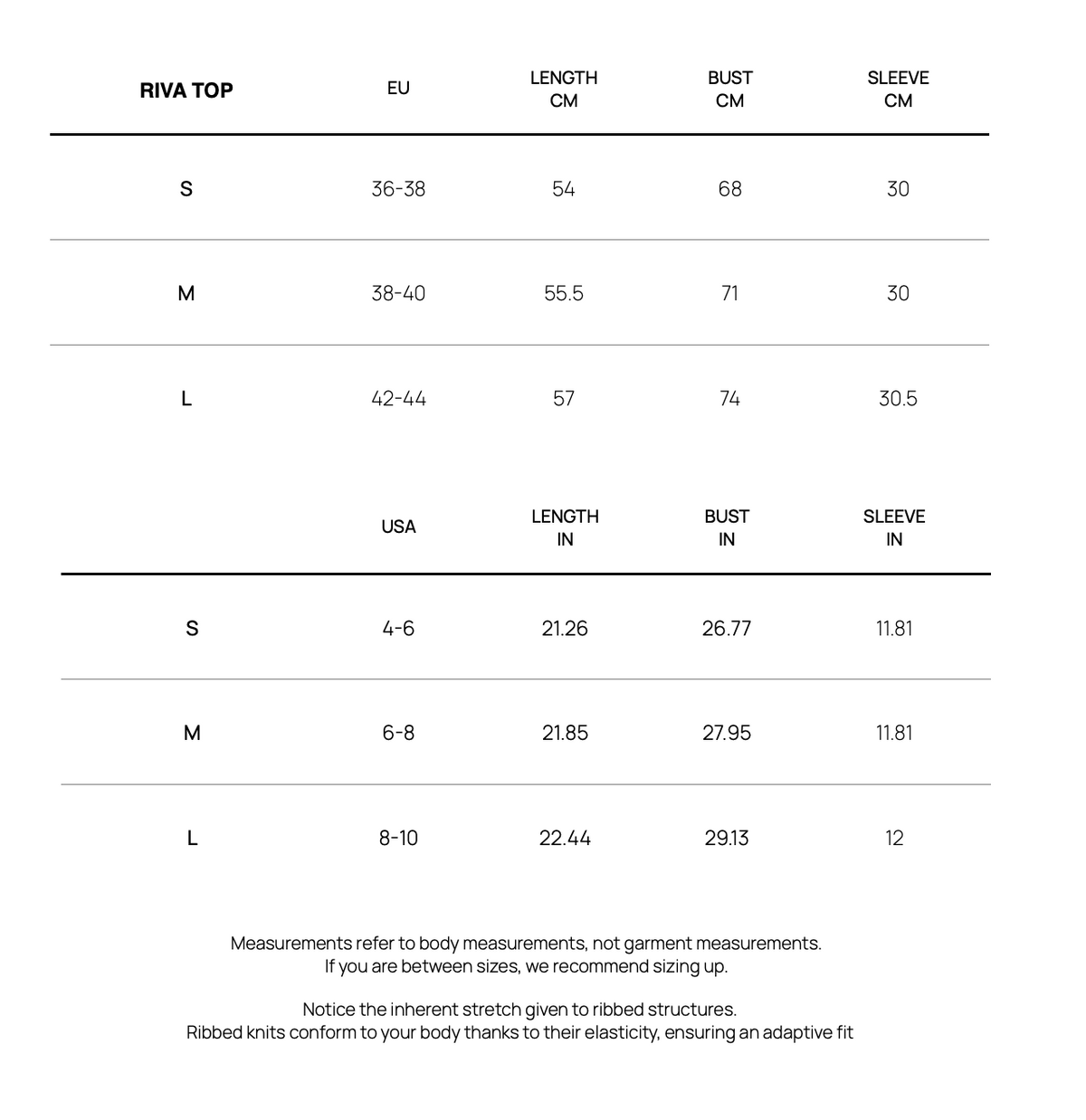 | RIVA TOP | EU | LENGTH CM | BUST CM | SLEEVE CM |
|---|---|---|---|---|
| S | 36-38 | 54 | 68 | 30 |
| M | 38-40 | 55.5 | 71 | 30 |
| L | 42-44 | 57 | 74 | 30.5 |

| | USA | LENGTH IN | BUST IN | SLEEVE IN |
|---|---|---|---|---|
| S | 4-6 | 21.26 | 26.77 | 11.81 |
| M | 6-8 | 21.85 | 27.95 | 11.81 |
| L | 8-10 | 22.44 | 29.13 | 12 |

Measurements refer to body measurements, not garment measurements.
If you are between sizes, we recommend sizing up.

Notice the inherent stretch given to ribbed structures.
Ribbed knits conform to your body thanks to their elasticity, ensuring an adaptive fit